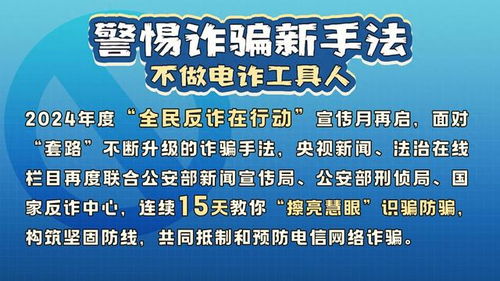 警惕诈骗新手法
不做电诈工具人

2024年度“全民反诈在行动”宣传月再启，面对“套路”不断升级的诈骗手法，央视新闻、法治在线栏目再度联合公安部新闻宣传局、公安部刑侦局、国家反诈中心，连续15天教你“擦亮慧眼”识骗防骗，构筑坚固防线，共同抵制和预防电信网络诈骗。